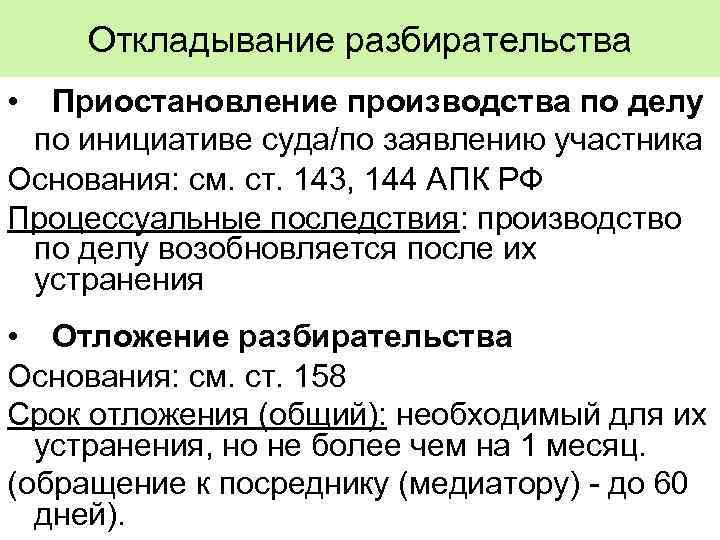 Откладывание разбирательства

• Приостановление производства по делу по инициативе суда/по заявлению участника

Основания: см. ст. 143, 144 АПК РФ

Процессуальные последствия: производство по делу возобновляется после их устранения

• Отложение разбирательства

Основания: см. ст. 158

Срок отложения (общий): необходимый для их устранения, но не более чем на 1 месяц.

(обращение к посреднику (медиатору) - до 60 дней).